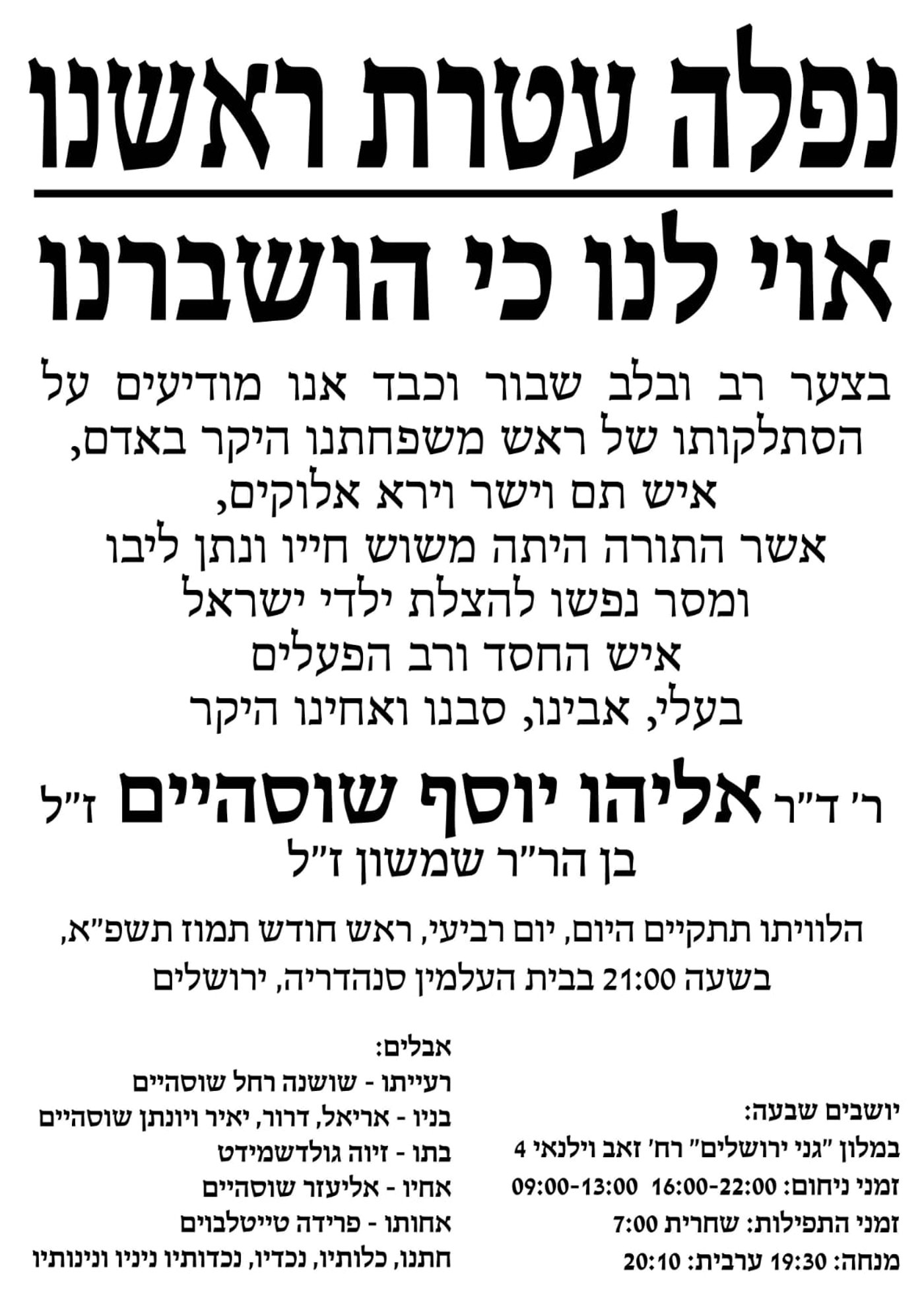 נפלה עטרת ראשנו

אוי לנו כי הושברנו

בצער רב ובלב שבור וכבד אנו מודיעים על הסתלקותו של ראש משפחתנו היקר באדם,
איש תם וישר וירא אלוקים,
אשר התורה היתה משוש חייו ונתן ליבו
ומסר נפשו להצלת ילדי ישראל
איש החסד ורב הפעלים
בעלי, אבינו, סבנו ואחינו היקר

ר' ד"ר אליהו יוסף שוסהיים ז"ל
בן הר"ר שמשון ז"ל

הלוויתו תתקיים היום, יום רביעי, ראש חודש תמוז תשפ"א,
בשעה 21:00 בבית העלמין סנהדריה, ירושלים

אבלים:
רעייתו - שושנה רחל שוסהיים
בניו - אריאל, דרור, יאיר ויונתן שוסהיים
בתו - זיוה גולדשמידט
אחיו - אליעזר שוסהיים
אחותו - פרידה טייטלבוים
חתנו, כלותיו, נכדיו, נכדותיו ניניו ונינותיו

יושבים שבעה:
במלון "גני ירושלים" רח' זאב וילנאי 4
זמני ניחום: 16:00-22:00 09:00-13:00
זמני התפילות: שחרית 7:00
מנחה: 19:30 ערבית: 20:10